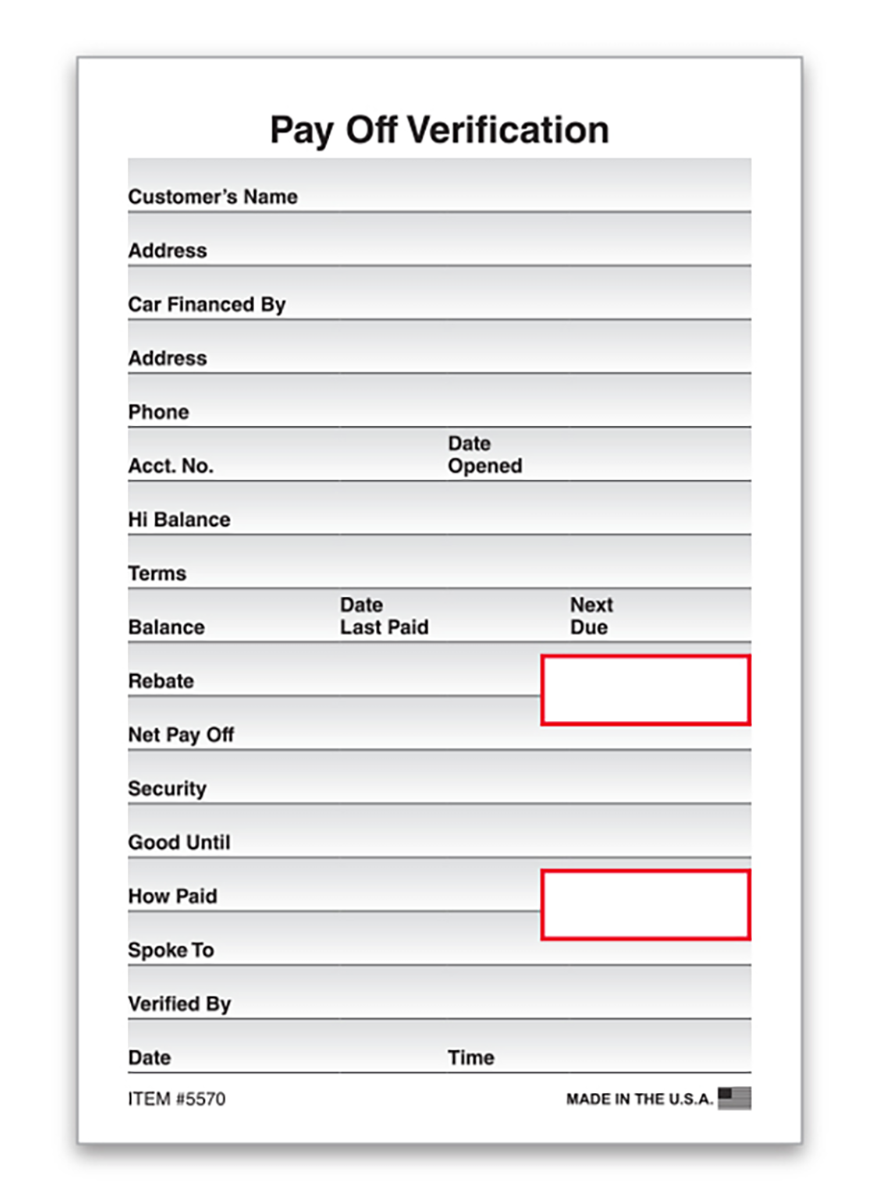 Pay Off Verification

Customer's Name

Address

Car Financed By

Address

Phone

Acct. No.

Date Opened

Hi Balance

Terms

Balance

Date Last Paid

Next Due

Rebate

Net Pay Off

Security

Good Until

How Paid

Spoke To

Verified By

Date

Time

ITEM #5570

MADE IN THE U.S.A.